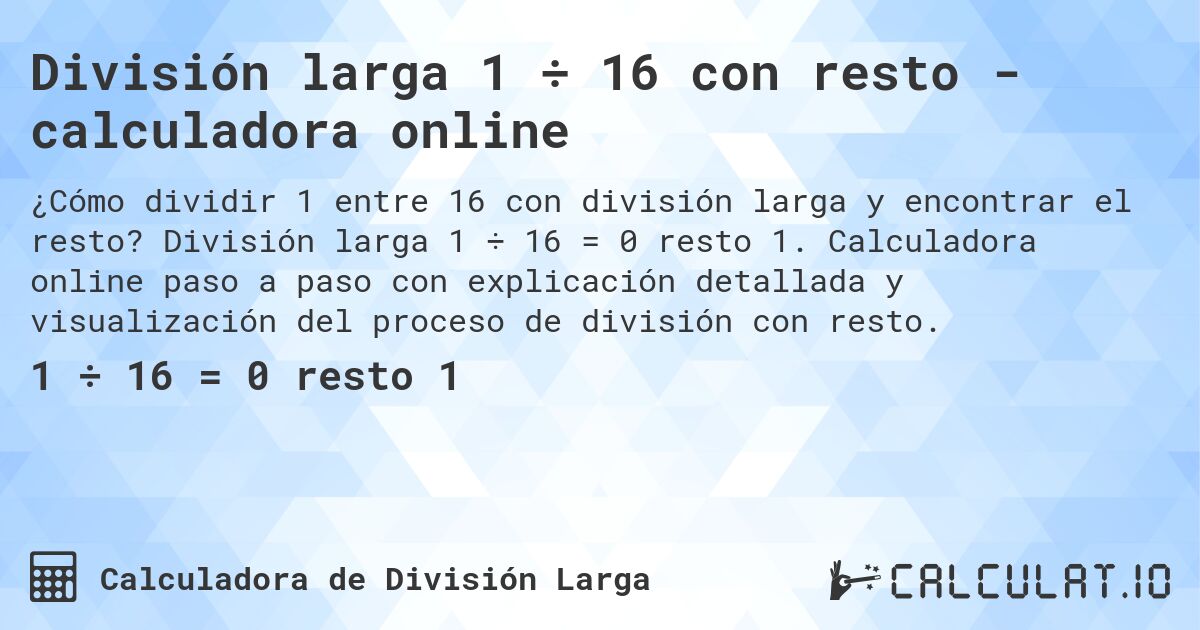 División larga 1 ÷ 16 con resto - calculadora online

¿Cómo dividir 1 entre 16 con división larga y encontrar el resto? División larga 1 ÷ 16 = 0 resto 1. Calculadora online paso a paso con explicación detallada y visualización del proceso de división con resto.

1 ÷ 16 = 0 resto 1

Calculadora de División Larga

CALCULAT.IO